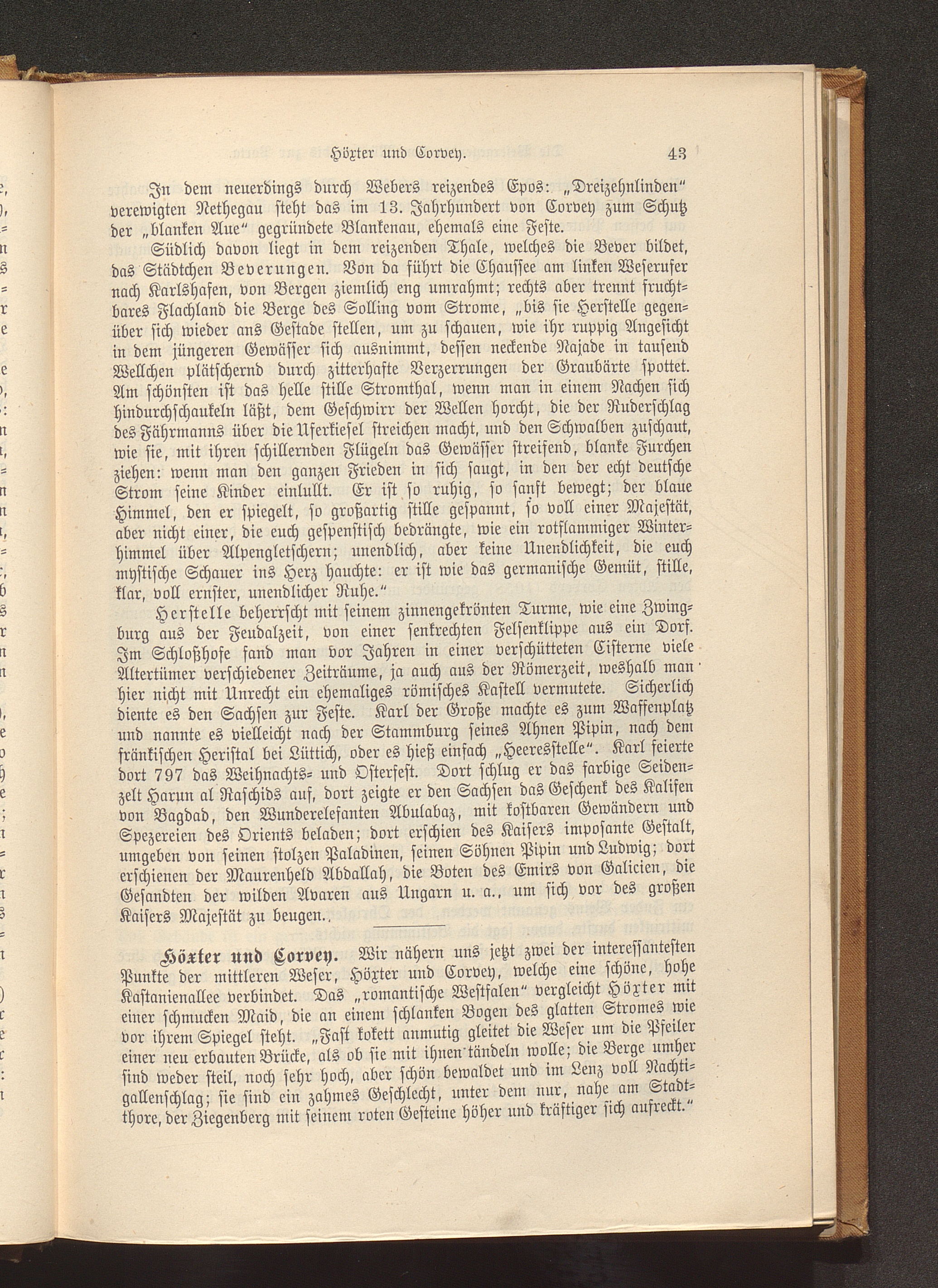 Höxter und Corvey. 43

In dem neuerdings durch Webers reizendes Epos: „Dreizehnlinden" verewigten Nethegau steht das im 13. Jahrhundert von Corvey zum Schutz der „blanken Aue" gegründete Blankenau, ehemals eine Feste.

Südlich davon liegt in dem reizenden Thale, welches die Bever bildet, das Städtchen Beverungen. Von da führt die Chaussee am linken Weserufer nach Karlshafen, von Bergen ziemlich eng umrahmt; rechts aber trennt fruchtbares Flachland die Berge des Solling vom Strome, „bis sie Herstelle gegenüber sich wieder ans Gestade stellen, um zu schauen, wie ihr ruppig Angesicht in dem jüngeren Gewässer sich ausnimmt, dessen neckende Najade in tausend Wellchen plätschernd durch zitterhafte Verzerrungen der Graubärte spottet. Am schönsten ist das helle stille Stromthal, wenn man in einem Nachen sich hindurchschaukeln läßt, dem Geschwirr der Wellen horcht, die der Ruderschlag des Fährmanns über die Uferkiesel streichen macht, und den Schwalben zuschaut, wie sie, mit ihren schillernden Flügeln das Gewässer streifend, blanke Furchen ziehen: wenn man den ganzen Frieden in sich saugt, in den der echt deutsche Strom seine Kinder einlullt. Er ist so ruhig, so sanft bewegt; der blaue Himmel, den er spiegelt, so großartig stille gespannt, so voll einer Majestät, aber nicht einer, die euch gespenstisch bedrängte, wie ein rotflammiger Winterhimmel über Alpengletschern; unendlich, aber keine Unendlichkeit, die euch mystische Schauer ins Herz hauchte: er ist wie das germanische Gemüt, stille, klar, voll ernster, unendlicher Ruhe."

Herstelle beherrscht mit seinem zinnengekrönten Turme, wie eine Zwingburg aus der Feudalzeit, von einer senkrechten Felsenklippe aus ein Dorf. Im Schloßhofe fand man vor Jahren in einer verschütteten Cisterne viele Altertümer verschiedener Zeiträume, ja auch aus der Römerzeit, weshalb man hier nicht mit Unrecht ein ehemaliges römisches Kastell vermutete. Sicherlich diente es den Sachsen zur Feste. Karl der Große machte es zum Waffenplatz und nannte es vielleicht nach der Stammburg seines Ahnen Pipin, nach dem fränkischen Heristal bei Lüttich, oder es hieß einfach „Heeresstelle". Karl feierte dort 797 das Weihnachts- und Osterfest. Dort schlug er das farbige Seidenzelt Harun al Raschids auf, dort zeigte er den Sachsen das Geschenk des Kalifen von Bagdad, den Wunderelefanten Abulabaz, mit kostbaren Gewändern und Spezereien des Orients beladen; dort erschien des Kaisers imposante Gestalt, umgeben von seinen stolzen Paladinen, seinen Söhnen Pipin und Ludwig; dort erschienen der Maurenheld Abdallah, die Boten des Emirs von Galicien, die Gesandten der wilden Avaren aus Ungarn u. a., um sich vor des großen Kaisers Majestät zu beugen.

Höxter und Corvey. Wir nähern uns jetzt zwei der interessantesten Punkte der mittleren Weser, Höxter und Corvey, welche eine schöne, hohe Kastanienallee verbindet. Das „romantische Westfalen" vergleicht Höxter mit einer schmucken Maid, die an einem schlanken Bogen des glatten Stromes wie vor ihrem Spiegel steht. „Fast kokett anmutig gleitet die Weser um die Pfeiler einer neu erbauten Brücke, als ob sie mit ihnen tändeln wolle; die Berge umher sind weder steil, noch sehr hoch, aber schön bewaldet und im Lenz voll Nachtigallenschlag; sie sind ein zahmes Geschlecht, unter dem nur, nahe am Stadtthore, der Ziegenberg mit seinem roten Gesteine höher und kräftiger sich aufreckt."